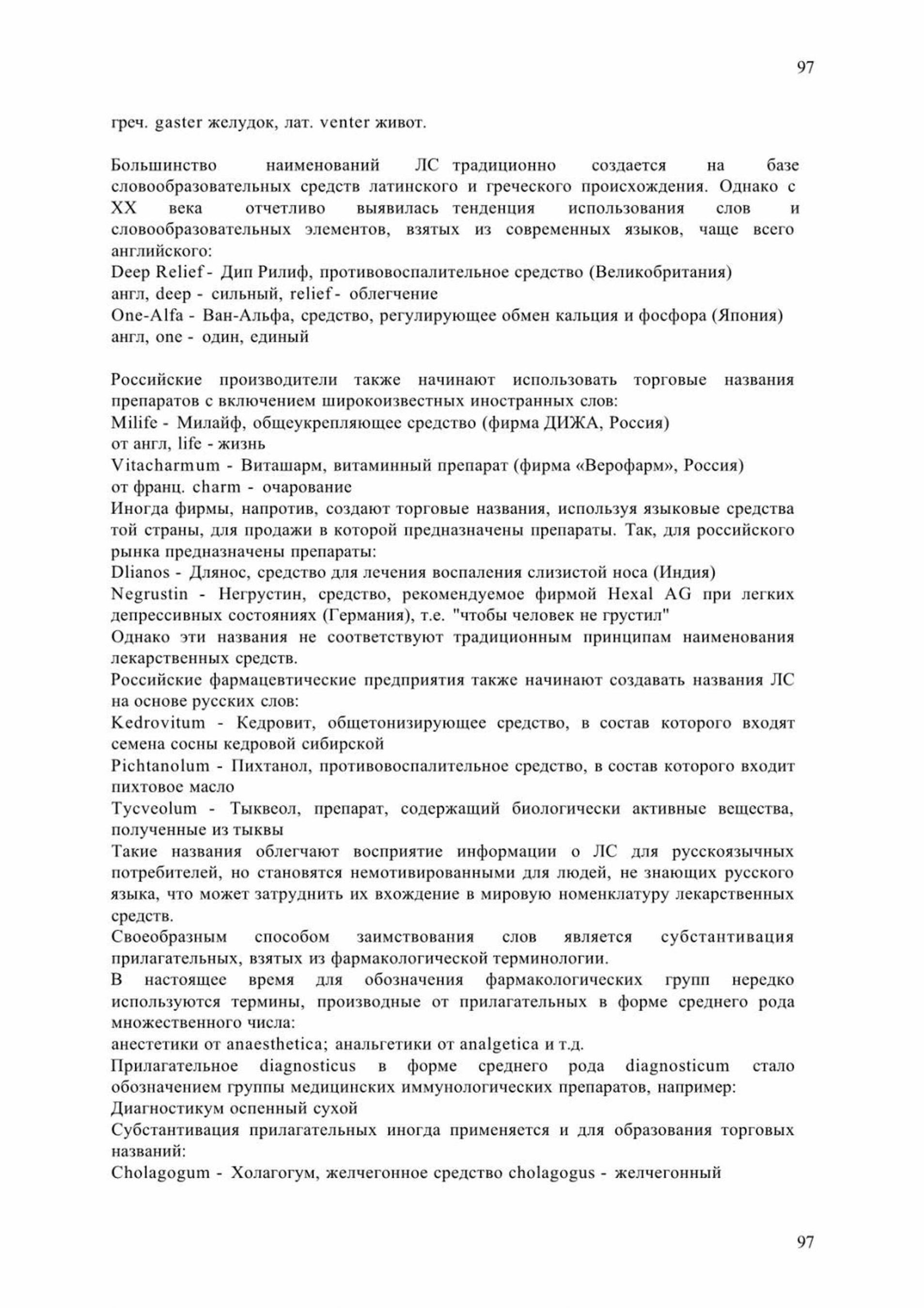 97

греч. gaster желудок, лат. venter живот.

Большинство наименований ЛС традиционно создается на базе словообразовательных средств латинского и греческого происхождения. Однако с XX века отчетливо выявилась тенденция использования слов и словообразовательных элементов, взятых из современных языков, чаще всего английского:
Deep Relief - Дип Рилиф, противовоспалительное средство (Великобритания)
англ, deep - сильный, relief - облегчение
One-Alfa - Ван-Альфа, средство, регулирующее обмен кальция и фосфора (Япония)
англ, one - один, единый

Российские производители также начинают использовать торговые названия препаратов с включением широкоизвестных иностранных слов:
Milife - Милайф, общеукрепляющее средство (фирма ДИЖА, Россия)
от англ, life - жизнь
Vitacharmum - Виташарм, витаминный препарат (фирма «Верофарм», Россия)
от франц. charm - очарование
Иногда фирмы, напротив, создают торговые названия, используя языковые средства той страны, для продажи в которой предназначены препараты. Так, для российского рынка предназначены препараты:
Dlianos - Длянос, средство для лечения воспаления слизистой носа (Индия)
Negrustin - Негрустин, средство, рекомендуемое фирмой Hexal AG при легких депрессивных состояниях (Германия), т.е. "чтобы человек не грустил"
Однако эти названия не соответствуют традиционным принципам наименования лекарственных средств.
Российские фармацевтические предприятия также начинают создавать названия ЛС на основе русских слов:
Kedrovitum - Кедровит, общетонизирующее средство, в состав которого входят семена сосны кедровой сибирской
Pichtanolum - Пихтанол, противовоспалительное средство, в состав которого входит пихтовое масло
Tycveolum - Тыквеол, препарат, содержащий биологически активные вещества, полученные из тыквы
Такие названия облегчают восприятие информации о ЛС для русскоязычных потребителей, но становятся немотивированными для людей, не знающих русского языка, что может затруднить их вхождение в мировую номенклатуру лекарственных средств.
Своеобразным способом заимствования слов является субстантивация прилагательных, взятых из фармакологической терминологии.
В настоящее время для обозначения фармакологических групп нередко используются термины, производные от прилагательных в форме среднего рода множественного числа:
анестетики от anaesthetica; анальгетики от analgetica и т.д.
Прилагательное diagnosticus в форме среднего рода diagnosticum стало обозначением группы медицинских иммунологических препаратов, например:
Диагностикум оспенный сухой
Субстантивация прилагательных иногда применяется и для образования торговых названий:
Cholagogum - Холагогум, желчегонное средство cholagogus - желчегонный

97